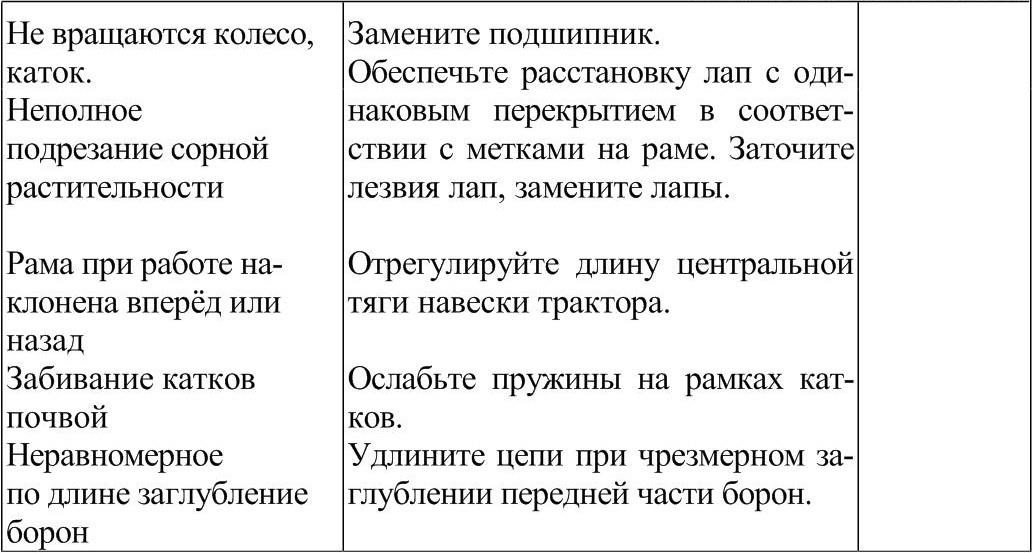 | | | |
|---|---|---|
| Не вращаются колесо, каток. | Замените подшипник. | |
| Неполное подрезание сорной растительности | Обеспечьте расстановку лап с одинаковым перекрытием в соответствии с метками на раме. Заточите лезвия лап, замените лапы. | |
| Рама при работе наклонена вперёд или назад | Отрегулируйте длину центральной тяги навески трактора. | |
| Забивание катков почвой | Ослабьте пружины на рамках катков. | |
| Неравномерное по длине заглубление борон | Удлините цепи при чрезмерном заглублении передней части борон. | |